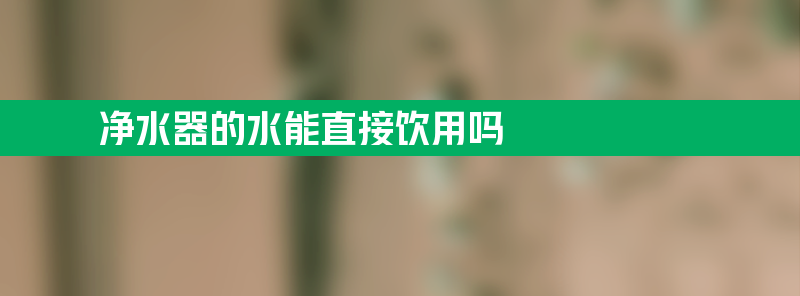 净水器的水能直接饮用吗